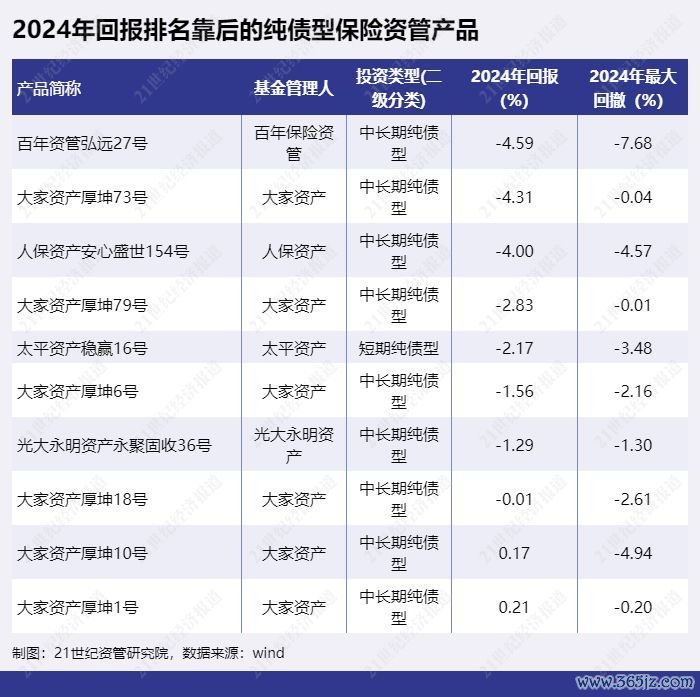 2024年回报排名靠后的纯债型保险资管产品

| 产品简称 | 基金管理人 | 投资类型(二级分类) | 2024年回报(%) | 2024年最大回撤（%） |
|---|---|---|---|---|
| 百年资管弘远27号 | 百年保险资管 | 中长期纯债型 | -4.59 | -7.68 |
| 大家资产厚坤73号 | 大家资产 | 中长期纯债型 | -4.31 | -0.04 |
| 人保资产安心盛世154号 | 人保资产 | 中长期纯债型 | -4.00 | -4.57 |
| 大家资产厚坤79号 | 大家资产 | 中长期纯债型 | -2.83 | -0.01 |
| 太平资产稳赢16号 | 太平资产 | 短期纯债型 | -2.17 | -3.48 |
| 大家资产厚坤6号 | 大家资产 | 中长期纯债型 | -1.56 | -2.16 |
| 光大永明资产永聚固收36号 | 光大永明资产 | 中长期纯债型 | -1.29 | -1.30 |
| 大家资产厚坤18号 | 大家资产 | 中长期纯债型 | -0.01 | -2.61 |
| 大家资产厚坤10号 | 大家资产 | 中长期纯债型 | 0.17 | -4.94 |
| 大家资产厚坤1号 | 大家资产 | 中长期纯债型 | 0.21 | -0.20 |

制图：21世纪资管研究院，数据来源：wind

21世纪经济报道

www.365jz.com